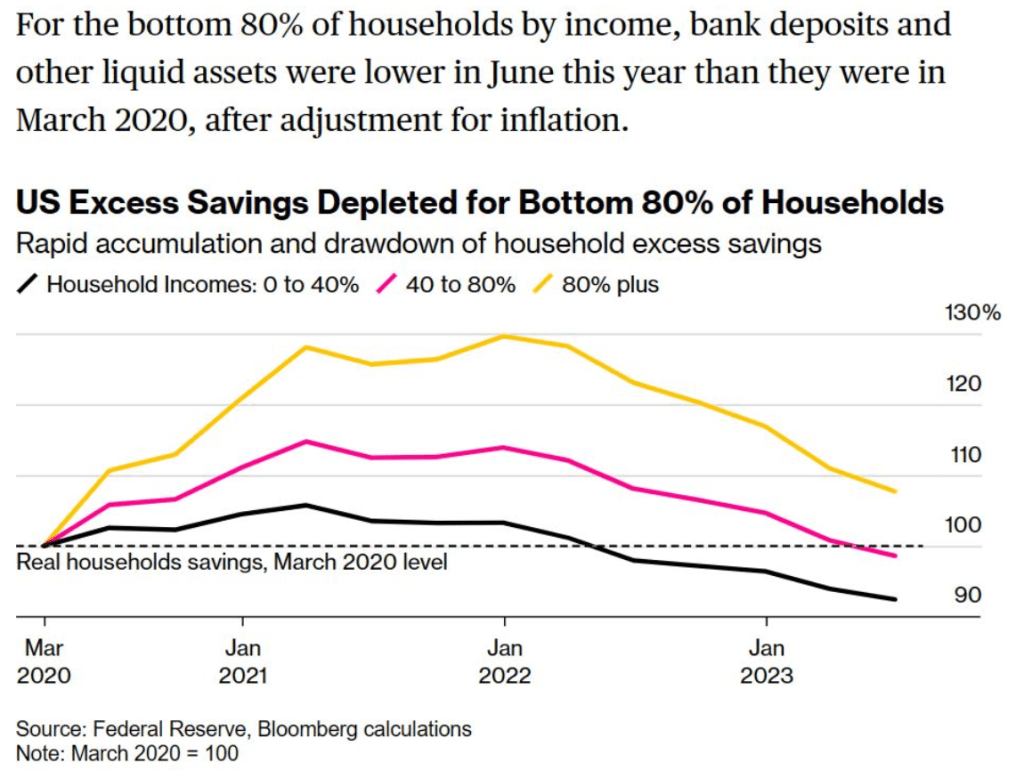 For the bottom 80% of households by income, bank deposits and other liquid assets were lower in June this year than they were in March 2020, after adjustment for inflation.

US Excess Savings Depleted for Bottom 80% of Households

Rapid accumulation and drawdown of household excess savings

Household Incomes: 0 to 40%   40 to 80%   80% plus

130%
120
110
100
90

Real households savings, March 2020 level

Mar 2020
Jan 2021
Jan 2022
Jan 2023

Source: Federal Reserve, Bloomberg calculations
Note: March 2020 = 100